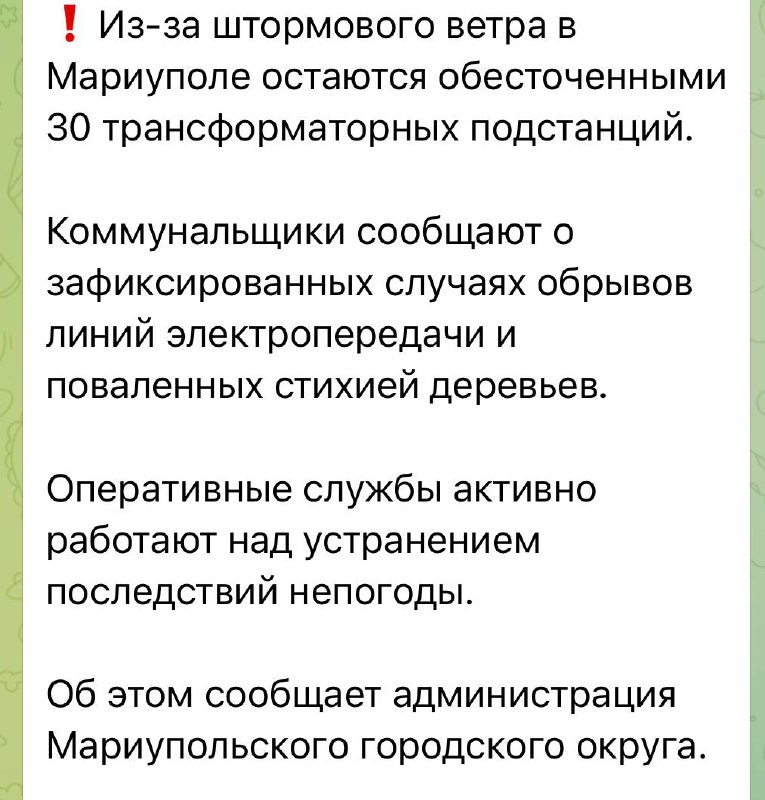 ❗ Из-за штормового ветра в Мариуполе остаются обесточенными 30 трансформаторных подстанций.

Коммунальщики сообщают о зафиксированных случаях обрывов линий электропередачи и поваленных стихией деревьев.

Оперативные службы активно работают над устранением последствий непогоды.

Об этом сообщает администрация Мариупольского городского округа.